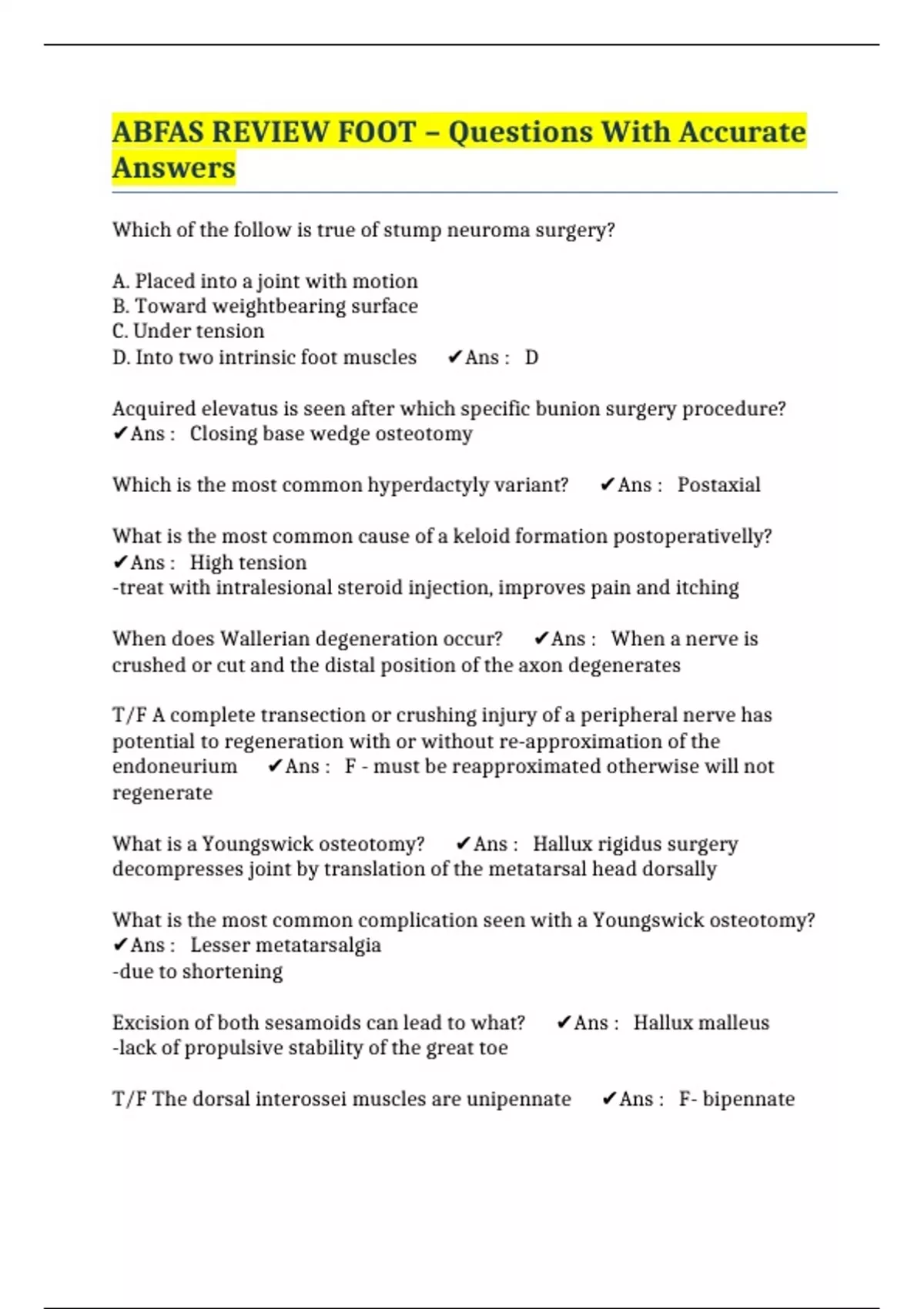 ABFAS REVIEW FOOT – Questions With Accurate Answers

Which of the follow is true of stump neuroma surgery?

A. Placed into a joint with motion
B. Toward weightbearing surface
C. Under tension
D. Into two intrinsic foot muscles ✔Ans : D

Acquired elevatus is seen after which specific bunion surgery procedure? ✔Ans : Closing base wedge osteotomy

Which is the most common hyperdactyly variant? ✔Ans : Postaxial

What is the most common cause of a keloid formation postoperativelly? ✔Ans : High tension
-treat with intralesional steroid injection, improves pain and itching

When does Wallerian degeneration occur? ✔Ans : When a nerve is crushed or cut and the distal position of the axon degenerates

T/F A complete transection or crushing injury of a peripheral nerve has potential to regeneration with or without re-approximation of the endoneurium ✔Ans : F - must be reapproximated otherwise will not regenerate

What is a Youngswick osteotomy? ✔Ans : Hallux rigidus surgery decompresses joint by translation of the metatarsal head dorsally

What is the most common complication seen with a Youngswick osteotomy? ✔Ans : Lesser metatarsalgia
-due to shortening

Excision of both sesamoids can lead to what? ✔Ans : Hallux malleus
-lack of propulsive stability of the great toe

T/F The dorsal interossei muscles are unipennate ✔Ans : F- bipennate